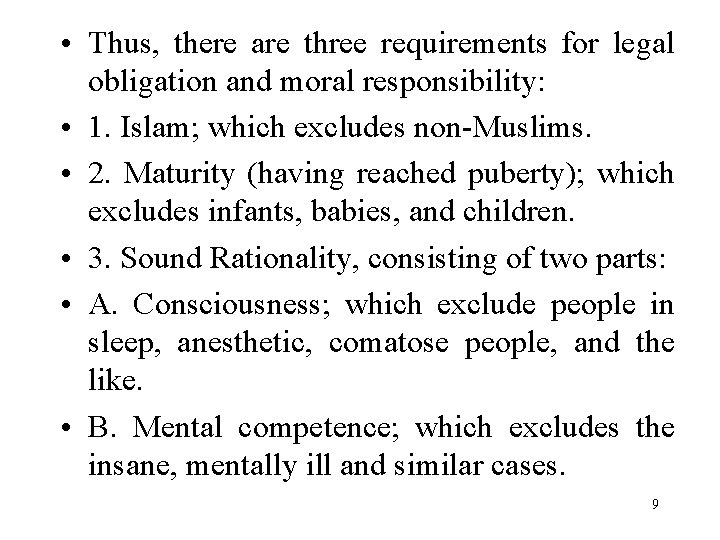 • Thus, there are three requirements for legal obligation and moral responsibility:

• 1. Islam; which excludes non-Muslims.

• 2. Maturity (having reached puberty); which excludes infants, babies, and children.

• 3. Sound Rationality, consisting of two parts:

• A. Consciousness; which exclude people in sleep, anesthetic, comatose people, and the like.

• B. Mental competence; which excludes the insane, mentally ill and similar cases.

9